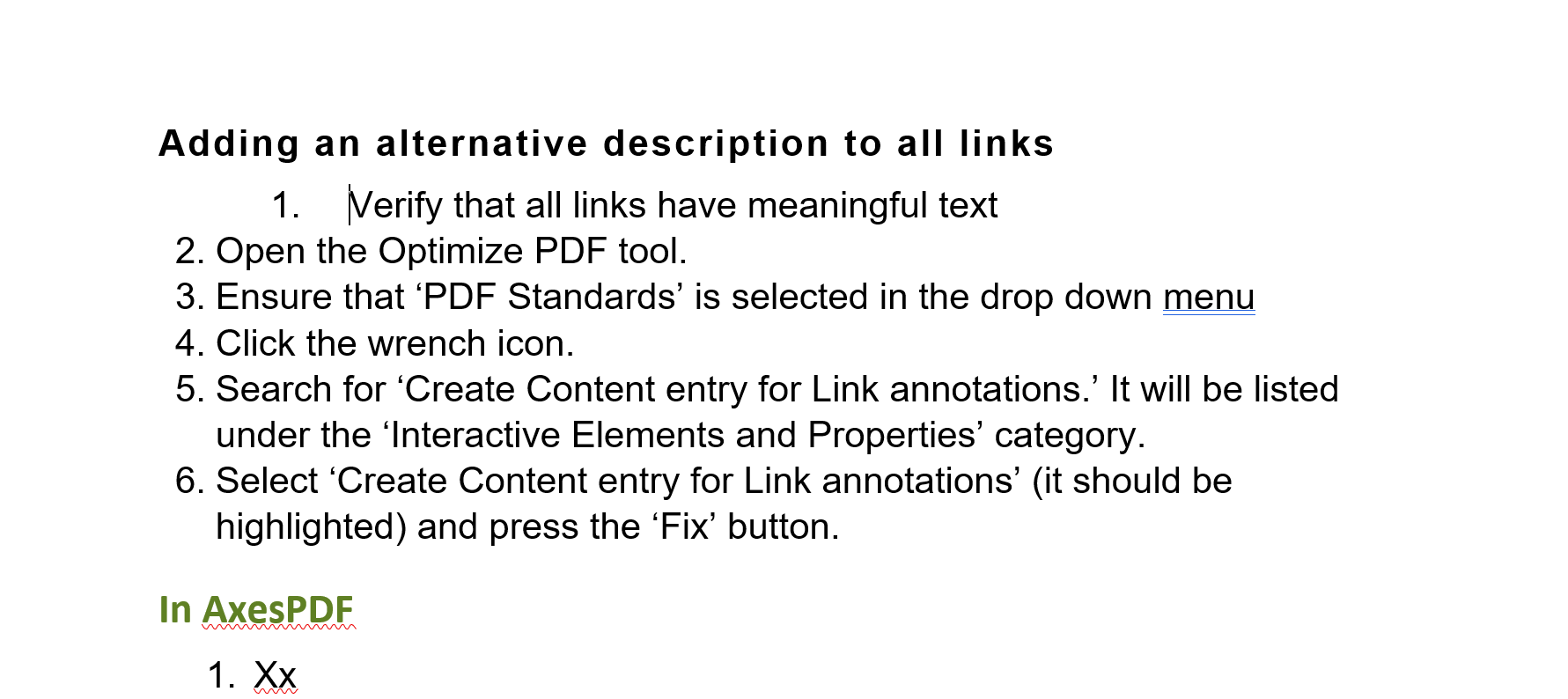 Adding an alternative description to all links

1. Verify that all links have meaningful text
2. Open the Optimize PDF tool.
3. Ensure that ‘PDF Standards’ is selected in the drop down menu
4. Click the wrench icon.
5. Search for ‘Create Content entry for Link annotations.’ It will be listed under the ‘Interactive Elements and Properties’ category.
6. Select ‘Create Content entry for Link annotations’ (it should be highlighted) and press the ‘Fix’ button.

In AxesPDF

1. Xx